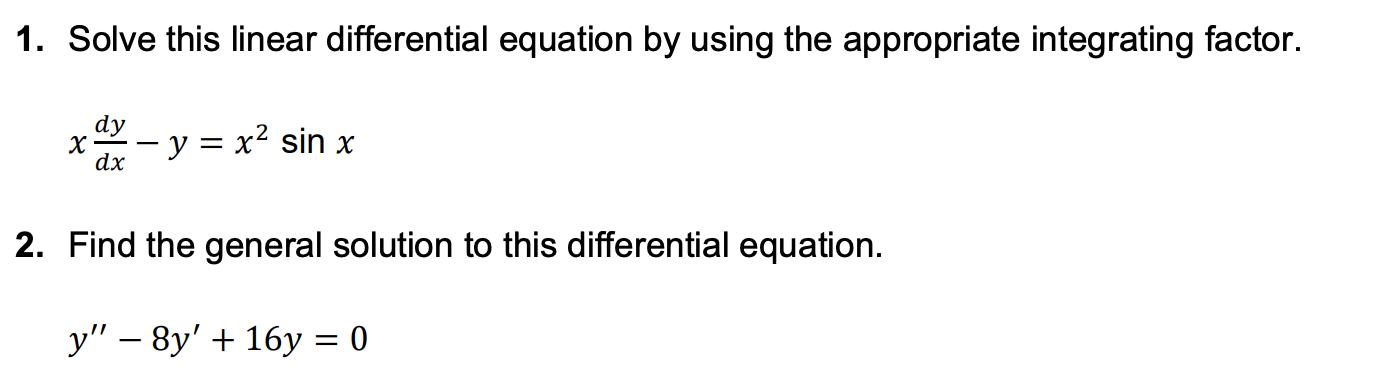 1. Solve this linear differential equation by using the appropriate integrating factor.

$x\frac{dy}{dx} - y = x^2 \sin x$

2. Find the general solution to this differential equation.

$y'' - 8y' + 16y = 0$